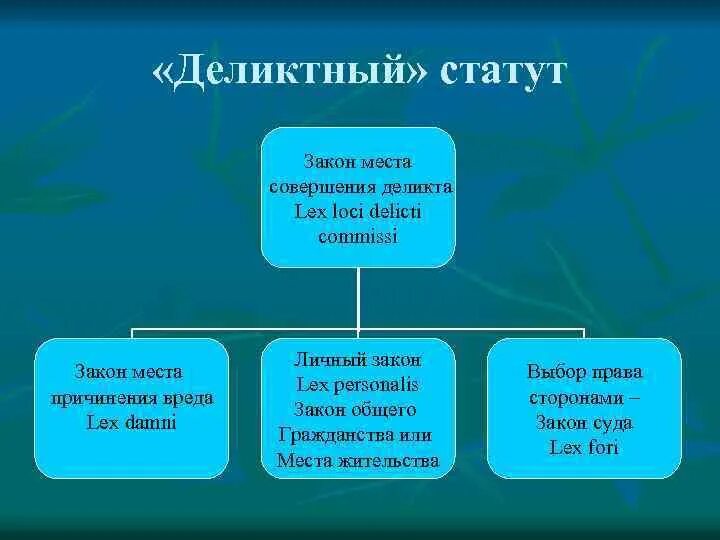 «Деликтный» статут

Закон места совершения деликта Lex loci delicti commissi

Закон места причинения вреда Lex damni

Личный закон Lex personalis Закон общего Гражданства или Места жительства

Выбор права сторонами – Закон суда Lex fori